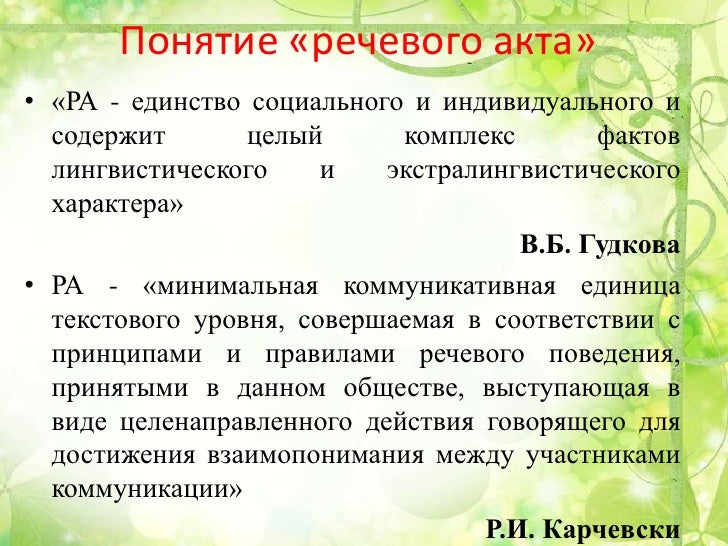 Понятие «речевого акта»

• «РА - единство социального и индивидуального и содержит целый комплекс фактов лингвистического и экстралингвистического характера»

В.Б. Гудкова

• РА - «минимальная коммуникативная единица текстового уровня, совершаемая в соответствии с принципами и правилами речевого поведения, принятыми в данном обществе, выступающая в виде целенаправленного действия говорящего для достижения взаимопонимания между участниками коммуникации»

Р.И. Карчевски